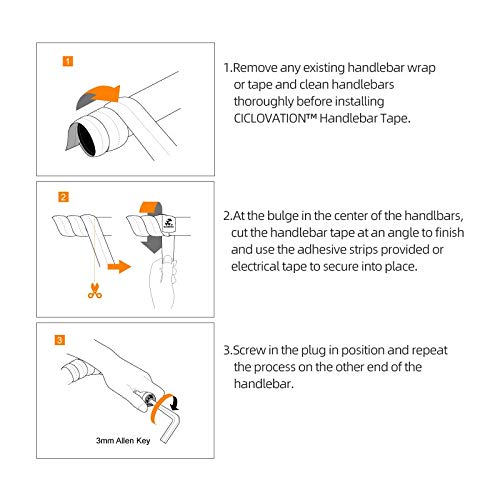 1

1.Remove any existing handlebar wrap or tape and clean handlebars thoroughly before installing CICLOVATION™ Handlebar Tape.

2

2.At the bulge in the center of the handlbars, cut the handlebar tape at an angle to finish and use the adhesive strips provided or electrical tape to secure into place.

3

3mm Allen Key

3.Screw in the plug in position and repeat the process on the other end of the handlebar.